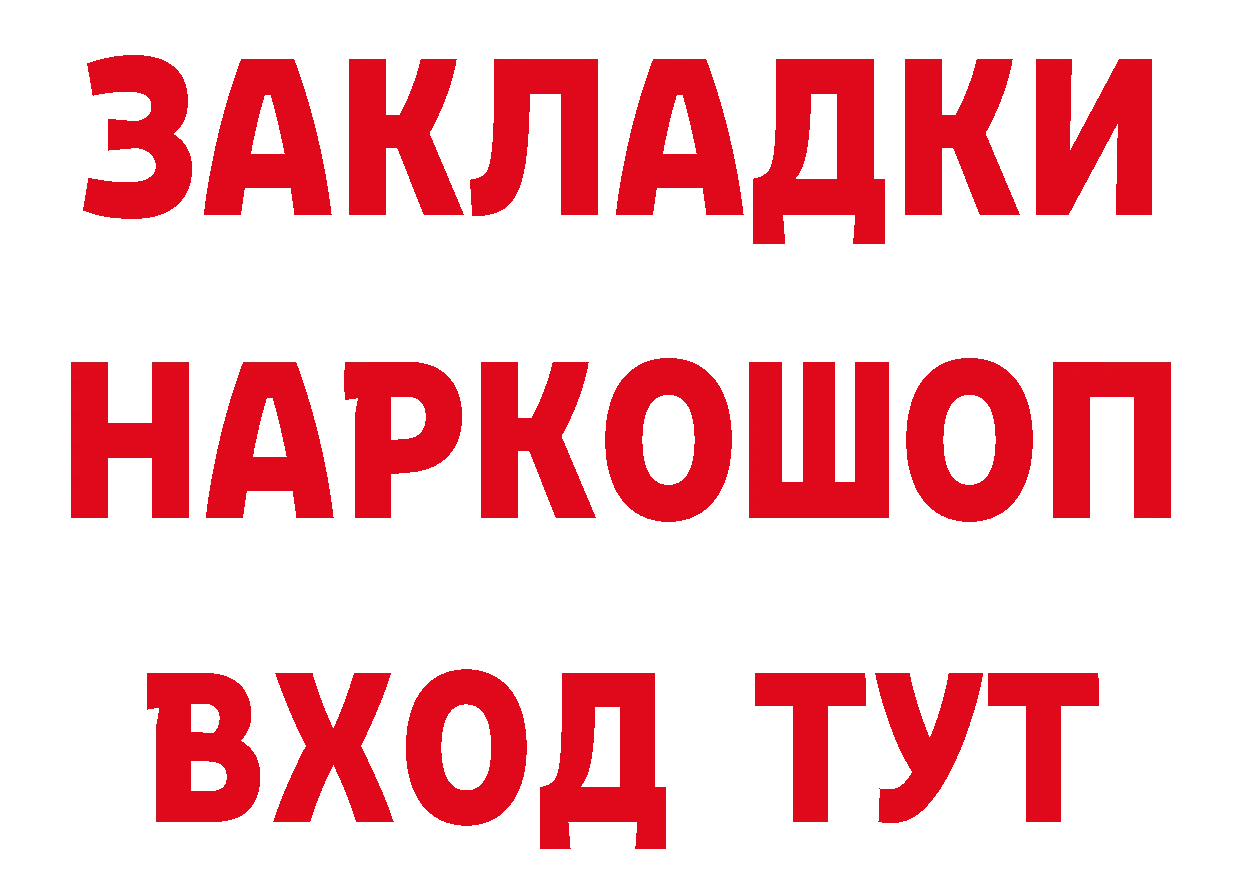 ЗАКЛАДКИ НАРКОШОП ВХОД ТУТ